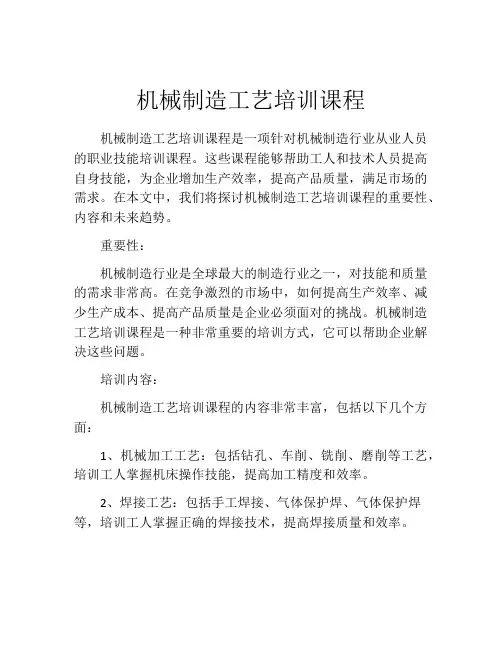 机械制造工艺培训课程

机械制造工艺培训课程是一项针对机械制造行业从业人员的职业技能培训课程。这些课程能够帮助工人和技术人员提高自身技能，为企业增加生产效率，提高产品质量，满足市场的需求。在本文中，我们将探讨机械制造工艺培训课程的重要性、内容和未来趋势。

重要性：

机械制造行业是全球最大的制造行业之一，对技能和质量的需求非常高。在竞争激烈的市场中，如何提高生产效率、减少生产成本、提高产品质量是企业必须面对的挑战。机械制造工艺培训课程是一种非常重要的培训方式，它可以帮助企业解决这些问题。

培训内容：

机械制造工艺培训课程的内容非常丰富，包括以下几个方面：

1、机械加工工艺：包括钻孔、车削、铣削、磨削等工艺，培训工人掌握机床操作技能，提高加工精度和效率。

2、焊接工艺：包括手工焊接、气体保护焊、气体保护焊等，培训工人掌握正确的焊接技术，提高焊接质量和效率。